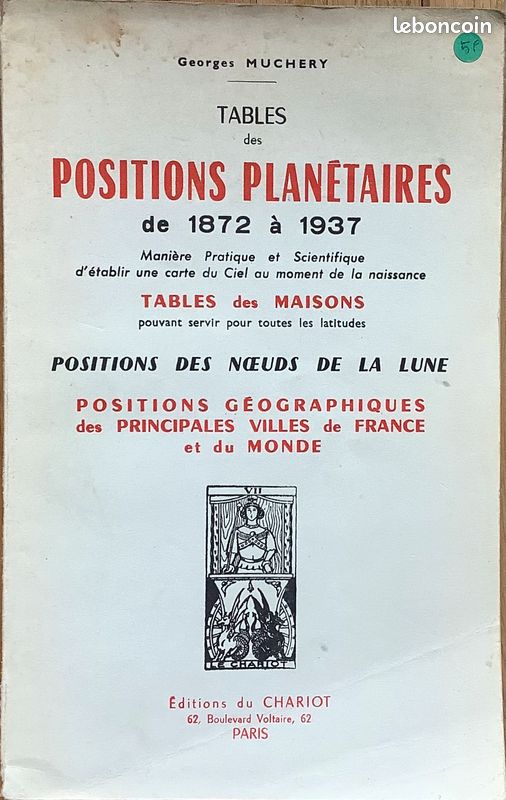 leboncoin

5F

Georges MUCHERY

TABLES
des
POSITIONS PLANÉTAIRES
de 1872 à 1937

Manière Pratique et Scientifique
d'établir une carte du Ciel au moment de la naissance

TABLES des MAISONS
pouvant servir pour toutes les latitudes

POSITIONS DES NŒUDS DE LA LUNE

POSITIONS GÉOGRAPHIQUES
des PRINCIPALES VILLES de FRANCE
et du MONDE

VII

LE CHARIOT

Éditions du CHARIOT
62, Boulevard Voltaire, 62
PARIS